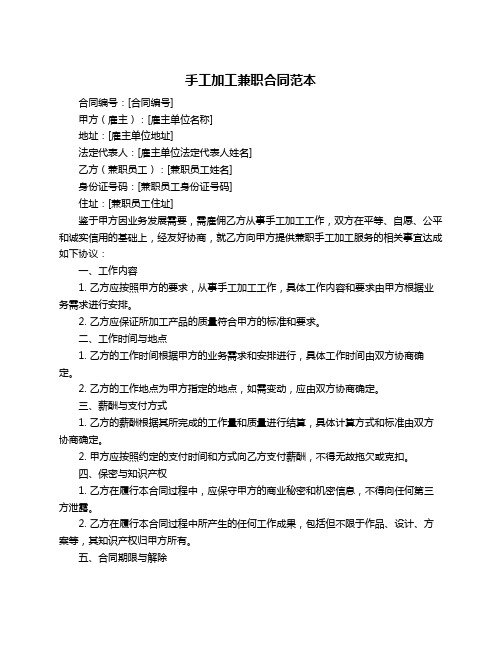 手工加工兼职合同范本

合同编号：[合同编号]

甲方（雇主）：[雇主单位名称]

地址：[雇主单位地址]

法定代表人：[雇主单位法定代表人姓名]

乙方（兼职员工）：[兼职员工姓名]

身份证号码：[兼职员工身份证号码]

住址：[兼职员工住址]

鉴于甲方因业务发展需要，需雇佣乙方从事手工加工工作，双方在平等、自愿、公平和诚实信用的基础上，经友好协商，就乙方向甲方提供兼职手工加工服务的相关事宜达成如下协议：

一、工作内容

1. 乙方应按照甲方的要求，从事手工加工工作，具体工作内容和要求由甲方根据业务需求进行安排。

2. 乙方应保证所加工产品的质量符合甲方的标准和要求。

二、工作时间与地点

1. 乙方的工作时间根据甲方的业务需求和安排进行，具体工作时间由双方协商确定。

2. 乙方的工作地点为甲方指定的地点，如需变动，应由双方协商确定。

三、薪酬与支付方式

1. 乙方的薪酬根据其所完成的工作量和质量进行结算，具体计算方式和标准由双方协商确定。

2. 甲方应按照约定的支付时间和方式向乙方支付薪酬，不得无故拖欠或克扣。

四、保密与知识产权

1. 乙方在履行本合同过程中，应保守甲方的商业秘密和机密信息，不得向任何第三方泄露。

2. 乙方在履行本合同过程中所产生的任何工作成果，包括但不限于作品、设计、方案等，其知识产权归甲方所有。

五、合同期限与解除